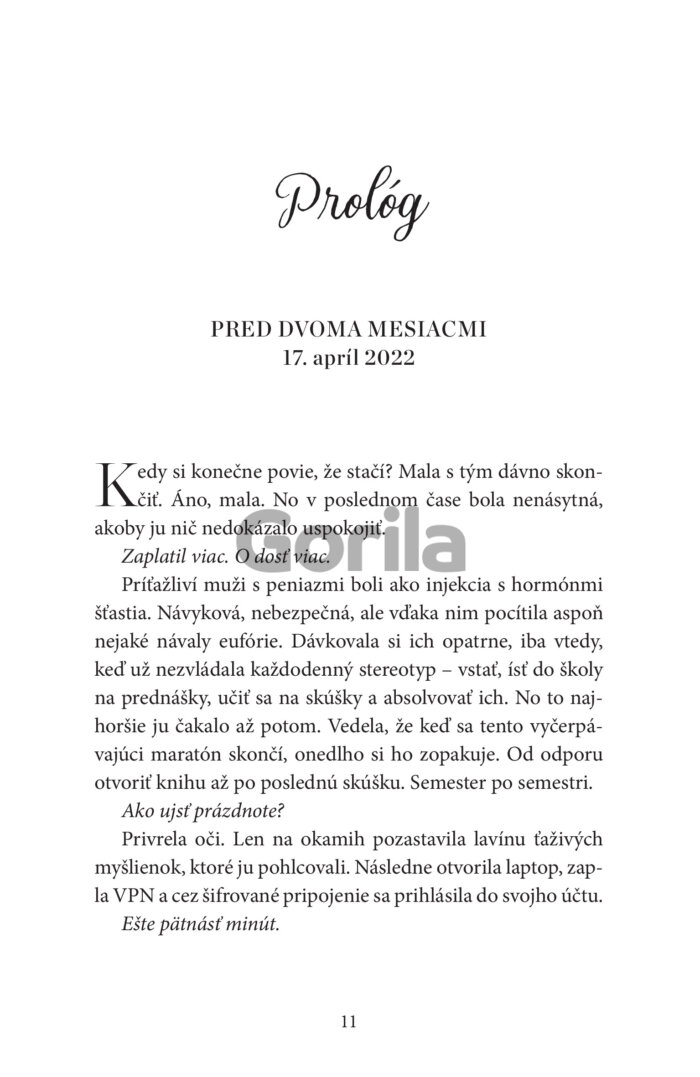 Prológ

PRED DVOMA MESIACMI
17. apríl 2022

Kedy si konečne povie, že stačí? Mala s tým dávno skončiť. Áno, mala. No v poslednom čase bola nenásytná, akoby ju nič nedokázalo uspokojiť.

Zaplatil viac. O dosť viac.

Príťažliví muži s peniazmi boli ako injekcia s hormónmi šťastia. Návyková, nebezpečná, ale vďaka nim pocítila aspoň nejaké návaly eufórie. Dávkovala si ich opatrne, iba vtedy, keď už nezvládala každodenný stereotyp – vstať, ísť do školy na prednášky, učiť sa na skúšky a absolvovať ich. No to najhoršie ju čakalo až potom. Vedela, že keď sa tento vyčerpávajúci maratón skončí, onedlho si ho zopakuje. Od odporu otvoriť knihu až po poslednú skúšku. Semester po semestri.

Ako ujsť prázdnote?

Privrela oči. Len na okamih pozastavila lavínu ťaživých myšlienok, ktoré ju pohlcovali. Následne otvorila laptop, zapla VPN a cez šifrované pripojenie sa prihlásila do svojho účtu.

Ešte pätnásť minút.

11

Gorila